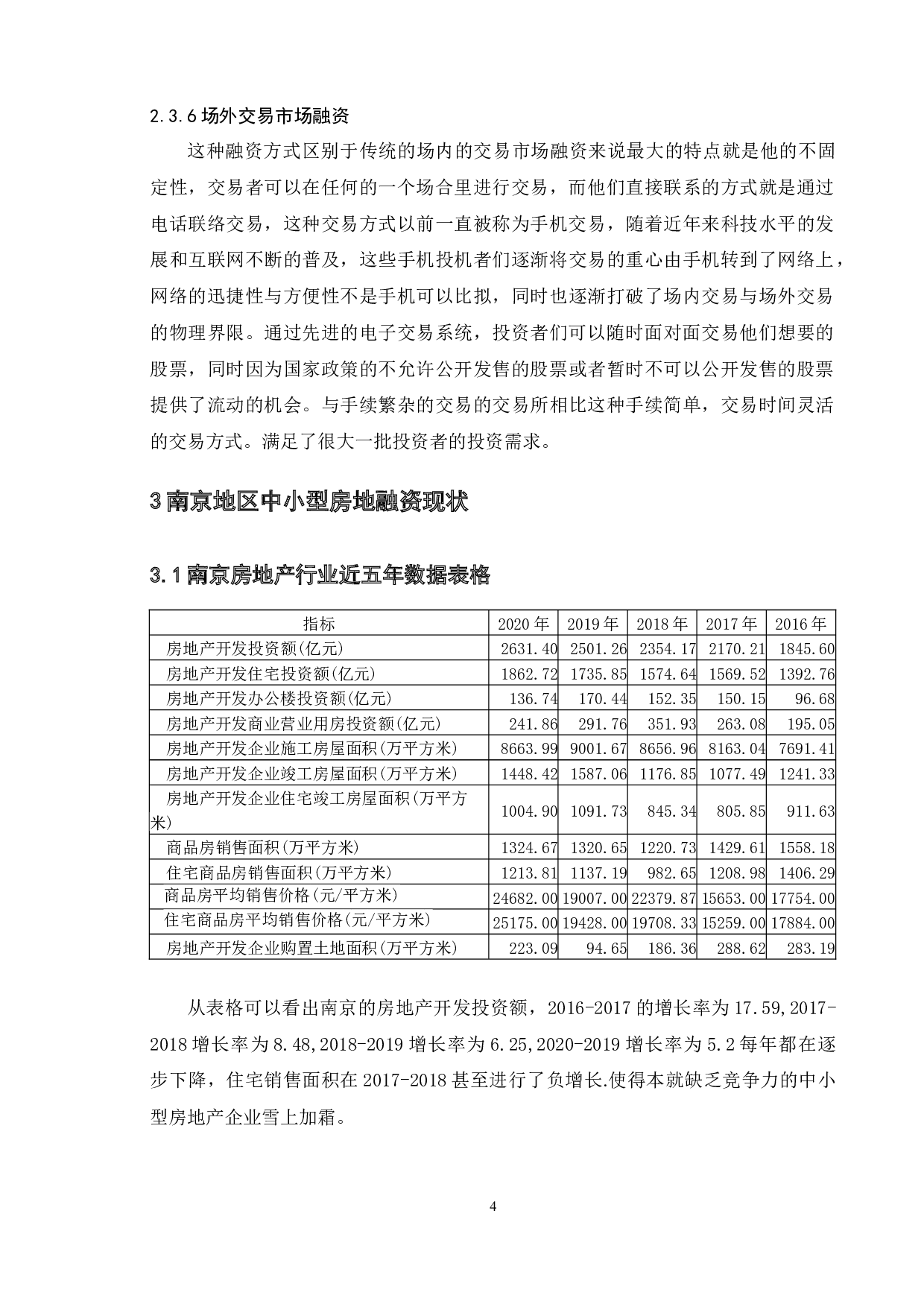 2.3.6 场外交易市场融资

这种融资方式区别于传统的场内的交易市场融资来说最大的特点就是他的不固定性，交易者可以在任何的一个场合里进行交易，而他们直接联系的方式就是通过电话联络交易，这种交易方式以前一直被称为手机交易，随着近年来科技水平的发展和互联网不断的普及，这些手机投机者们逐渐将交易的重心由手机转到了网络上，网络的迅捷性与方便性不是手机可以比拟，同时也逐渐打破了场内交易与场外交易的物理界限。通过先进的电子交易系统，投资者们可以随时面对面交易他们想要的股票，同时因为国家政策的不允许公开发售的股票或者暂时不可以公开发售的股票提供了流动的机会。与手续繁杂的交易的交易所相比这种手续简单，交易时间灵活的交易方式。满足了很大一批投资者的投资需求。

3 南京地区中小型房地融资现状

3.1 南京房地产行业近五年数据表格

| 指标 | 2020 年 | 2019 年 | 2018 年 | 2017 年 | 2016 年 |
|---|---|---|---|---|---|
| 房地产开发投资额(亿元) | 2631.40 | 2501.26 | 2354.17 | 2170.21 | 1845.60 |
| 房地产开发住宅投资额(亿元) | 1862.72 | 1735.85 | 1574.64 | 1569.52 | 1392.76 |
| 房地产开发办公楼投资额(亿元) | 136.74 | 170.44 | 152.35 | 150.15 | 96.68 |
| 房地产开发商业营业用房投资额(亿元) | 241.86 | 291.76 | 351.93 | 263.08 | 195.05 |
| 房地产开发企业施工房屋面积(万平方米) | 8663.99 | 9001.67 | 8656.96 | 8163.04 | 7691.41 |
| 房地产开发企业竣工房屋面积(万平方米) | 1448.42 | 1587.06 | 1176.85 | 1077.49 | 1241.33 |
| 房地产开发企业住宅竣工房屋面积(万平方米) | 1004.90 | 1091.73 | 845.34 | 805.85 | 911.63 |
| 商品房销售面积(万平方米) | 1324.67 | 1320.65 | 1220.73 | 1429.61 | 1558.18 |
| 住宅商品房销售面积(万平方米) | 1213.81 | 1137.19 | 982.65 | 1208.98 | 1406.29 |
| 商品房平均销售价格(元/平方米) | 24682.00 | 19007.00 | 22379.87 | 15653.00 | 17754.00 |
| 住宅商品房平均销售价格(元/平方米) | 25175.00 | 19428.00 | 19708.33 | 15259.00 | 17884.00 |
| 房地产开发企业购置土地面积(万平方米) | 223.09 | 94.65 | 186.36 | 288.62 | 283.19 |

从表格可以看出南京的房地产开发投资额，2016-2017 的增长率为 17.59,2017-2018 增长率为 8.48,2018-2019 增长率为 6.25,2020-2019 增长率为 5.2 每年都在逐步下降，住宅销售面积在 2017-2018 甚至进行了负增长.使得本就缺乏竞争力的中小型房地产企业雪上加霜。

4